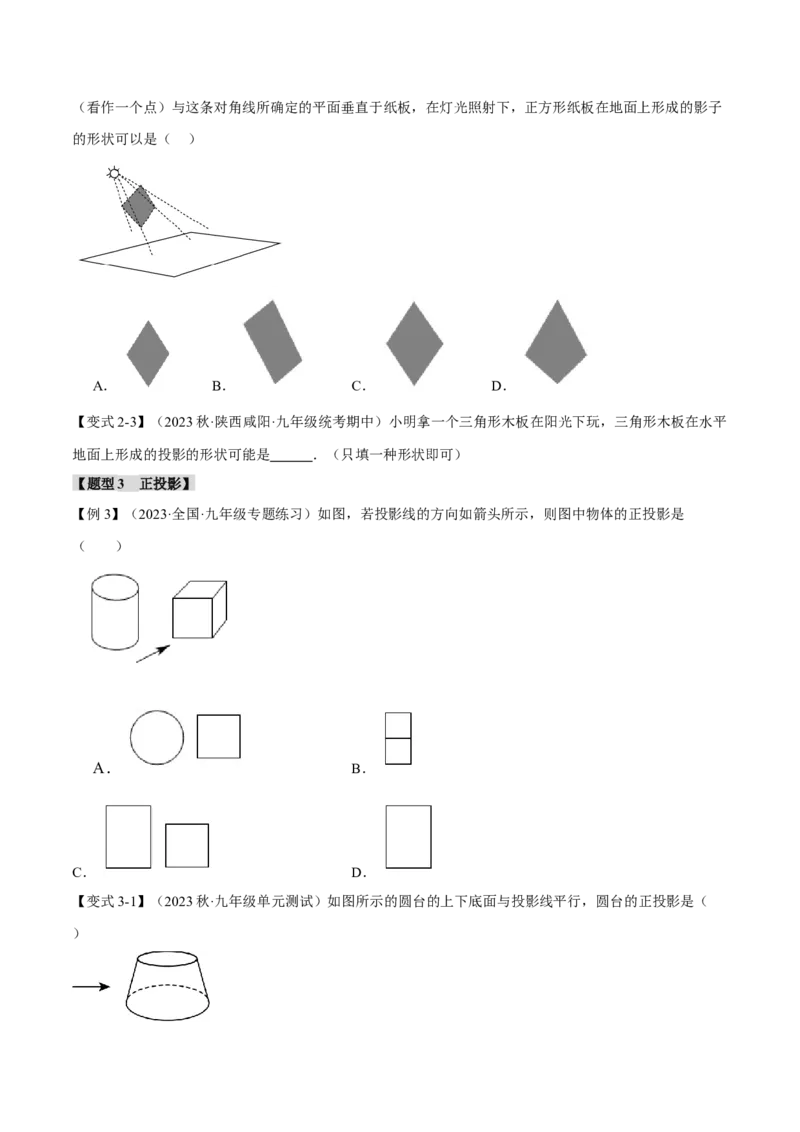 （看作一个点）与这条对角线所确定的平面垂直于纸板，在灯光照射下，正方形纸板在地面上形成的影子的形状可以是（　）

A.　　B.　　C.　　D.

【变式 2-3】（2023 秋·陕西咸阳·九年级统考期中）小明拿一个三角形木板在阳光下玩，三角形木板在水平地面上形成的投影的形状可能是______．（只填一种形状即可）

【题型 3　正投影】

【例 3】（2023·全国·九年级专题练习）如图，若投影线的方向如箭头所示，则图中物体的正投影是（　）

A．　　B．

C．　　D．

【变式 3-1】（2023 秋·九年级单元测试）如图所示的圆台的上下底面与投影线平行，圆台的正投影是（　）